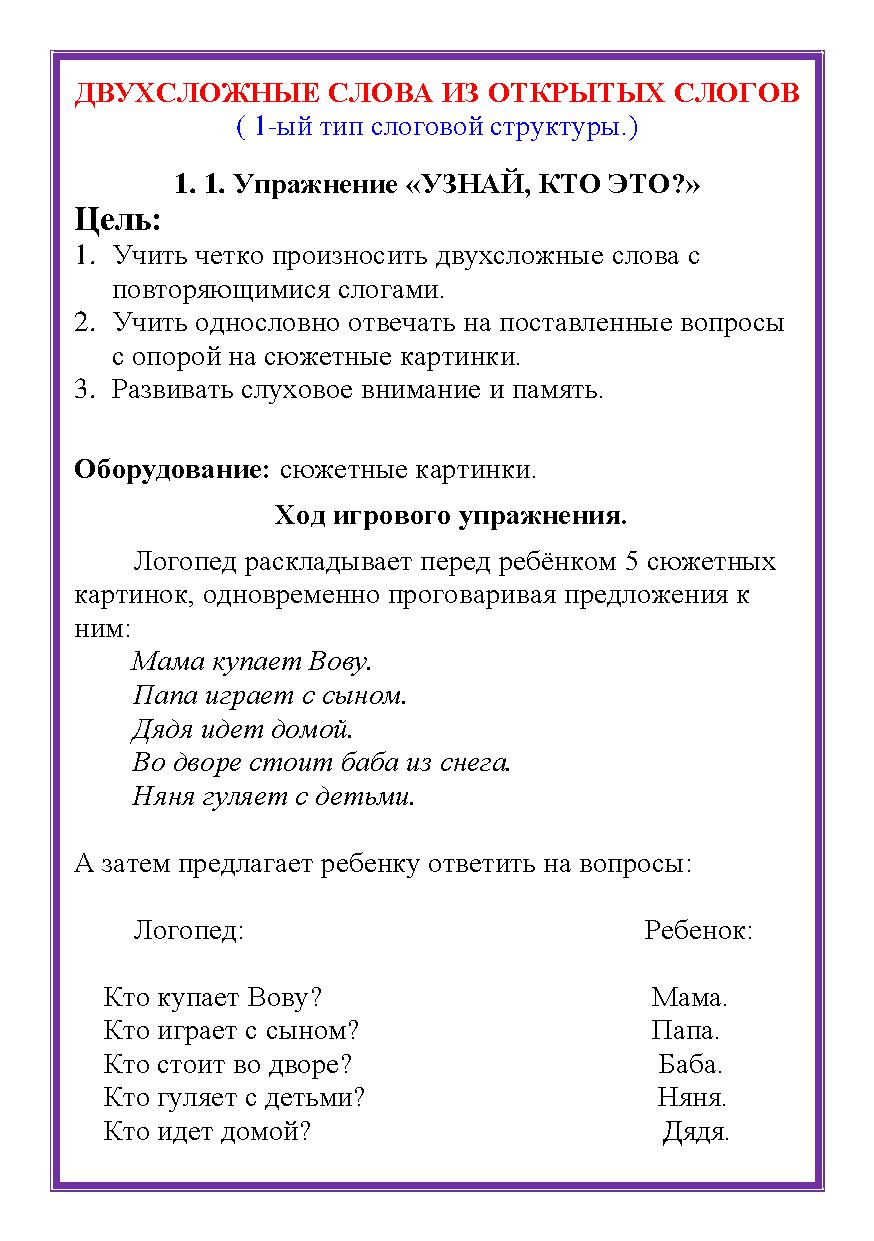 ДВУХСЛОЖНЫЕ СЛОВА ИЗ ОТКРЫТЫХ СЛОГОВ
( 1-ый тип слоговой структуры.)

1. 1. Упражнение «УЗНАЙ, КТО ЭТО?»

Цель:
1. Учить четко произносить двухсложные слова с повторяющимися слогами.
2. Учить однословно отвечать на поставленные вопросы с опорой на сюжетные картинки.
3. Развивать слуховое внимание и память.

Оборудование: сюжетные картинки.

Ход игрового упражнения.

Логопед раскладывает перед ребёнком 5 сюжетных картинок, одновременно проговаривая предложения к ним:

Мама купает Вову.
Папа играет с сыном.
Дядя идет домой.
Во дворе стоит баба из снега.
Няня гуляет с детьми.

А затем предлагает ребенку ответить на вопросы:

| Логопед: | Ребенок: |
|---|---|
| Кто купает Вову? | Мама. |
| Кто играет с сыном? | Папа. |
| Кто стоит во дворе? | Баба. |
| Кто гуляет с детьми? | Няня. |
| Кто идет домой? | Дядя. |